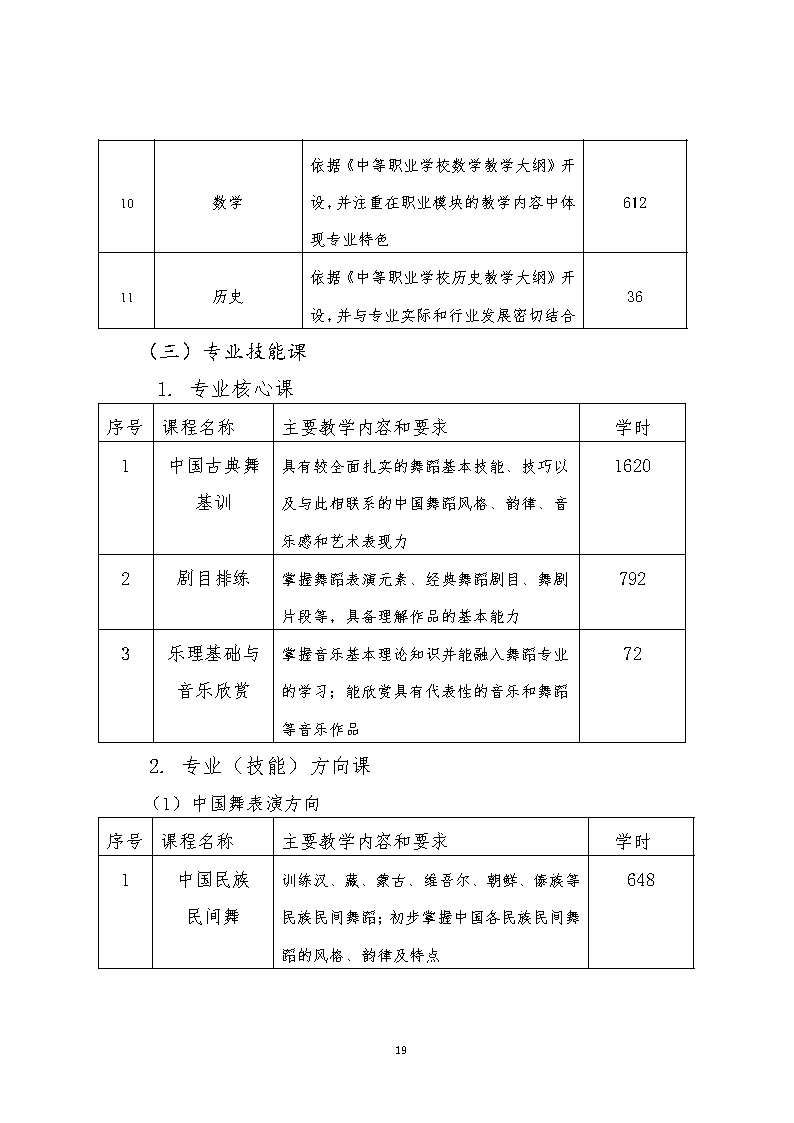 | 10 | 数学 | 依据《中等职业学校数学教学大纲》开设，并注重在职业模块的教学内容中体现专业特色 | 612 |
|---|---|---|---|
| 11 | 历史 | 依据《中等职业学校历史教学大纲》开设，并与专业实际和行业发展密切结合 | 36 |

（三）专业技能课

1. 专业核心课

| 序号 | 课程名称 | 主要教学内容和要求 | 学时 |
|---|---|---|---|
| 1 | 中国古典舞基训 | 具有较全面扎实的舞蹈基本技能、技巧以及与此相联系的中国舞蹈风格、韵律、音乐感和艺术表现力 | 1620 |
| 2 | 剧目排练 | 掌握舞蹈表演元素、经典舞蹈剧目、舞剧片段等，具备理解作品的基本能力 | 792 |
| 3 | 乐理基础与音乐欣赏 | 掌握音乐基本理论知识并能融入舞蹈专业的学习；能欣赏具有代表性的音乐和舞蹈等音乐作品 | 72 |

2. 专业（技能）方向课

（1）中国舞表演方向

| 序号 | 课程名称 | 主要教学内容和要求 | 学时 |
|---|---|---|---|
| 1 | 中国民族民间舞 | 训练汉、藏、蒙古、维吾尔、朝鲜、傣族等民族民间舞蹈；初步掌握中国各民族民间舞蹈的风格、韵律及特点 | 648 |

19